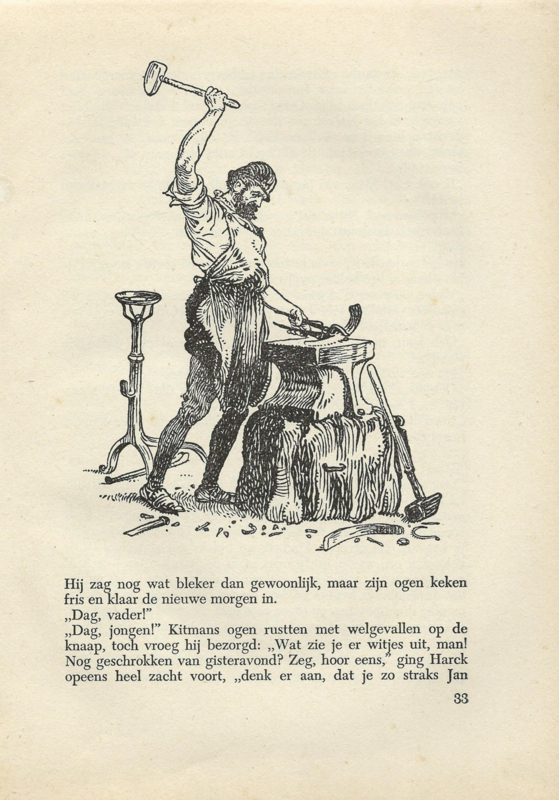 Hij zag nog wat bleker dan gewoonlijk, maar zijn ogen keken fris en klaar de nieuwe morgen in.
„Dag, vader!"
„Dag, jongen!" Kitmans ogen rustten met welgevallen op de knaap, toch vroeg hij bezorgd: „Wat zie je er witjes uit, man! Nog geschrokken van gisteravond? Zeg, hoor eens," ging Harck opeens heel zacht voort, „denk er aan, dat je zo straks Jan

33